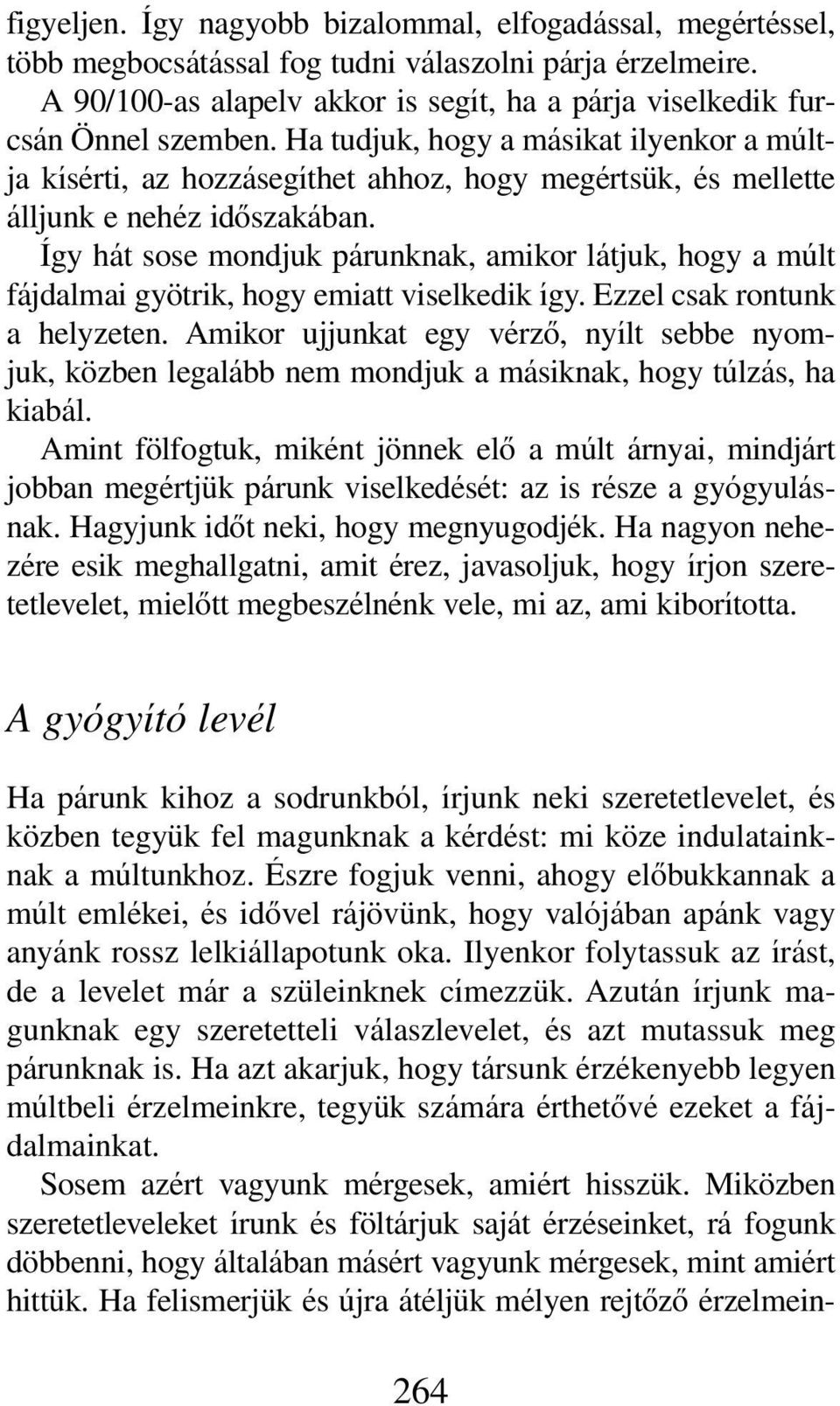 figyeljen. Így nagyobb bizalommal, elfogadással, megértéssel, több megbocsátással fog tudni válaszolni párja érzelmeire.

A 90/100-as alapelv akkor is segít, ha a párja viselkedik furcsán Önnel szemben. Ha tudjuk, hogy a másikat ilyenkor a múltja kísérti, az hozzásegíthet ahhoz, hogy megértsük, és mellette álljunk e nehéz időszakában.

Így hát sose mondjuk párunknak, amikor látjuk, hogy a múlt fájdalmai gyötrik, hogy emiatt viselkedik így. Ezzel csak rontunk a helyzeten. Amikor ujjunkat egy vérző, nyílt sebbe nyomjuk, közben legalább nem mondjuk a másiknak, hogy túlzás, ha kiabál.

Amint fölfogtuk, miként jönnek elő a múlt árnyai, mindjárt jobban megértjük párunk viselkedését: az is része a gyógyulásnak. Hagyjunk időt neki, hogy megnyugodjék. Ha nagyon nehezére esik meghallgatni, amit érez, javasoljuk, hogy írjon szeretetlevelet, mielőtt megbeszélnénk vele, mi az, ami kiborította.

A gyógyító levél

Ha párunk kihoz a sodrunkból, írjunk neki szeretetlevelet, és közben tegyük fel magunknak a kérdést: mi köze indulatainknak a múltunkhoz. Észre fogjuk venni, ahogy előbukkannak a múlt emlékei, és idővel rájövünk, hogy valójában apánk vagy anyánk rossz lelkiállapotunk oka. Ilyenkor folytassuk az írást, de a levelet már a szüleinknek címezzük. Azután írjunk magunknak egy szeretetteli válaszlevelet, és azt mutassuk meg párunknak is. Ha azt akarjuk, hogy társunk érzékenyebb legyen múltbeli érzelmeinkre, tegyük számára érthetővé ezeket a fájdalmainkat.

Sosem azért vagyunk mérgesek, amiért hisszük. Miközben szeretetleveleket írunk és föltárjuk saját érzéseinket, rá fogunk döbbenni, hogy általában másért vagyunk mérgesek, mint amiért hittük. Ha felismerjük és újra átéljük mélyen rejtőző érzelmein-

264